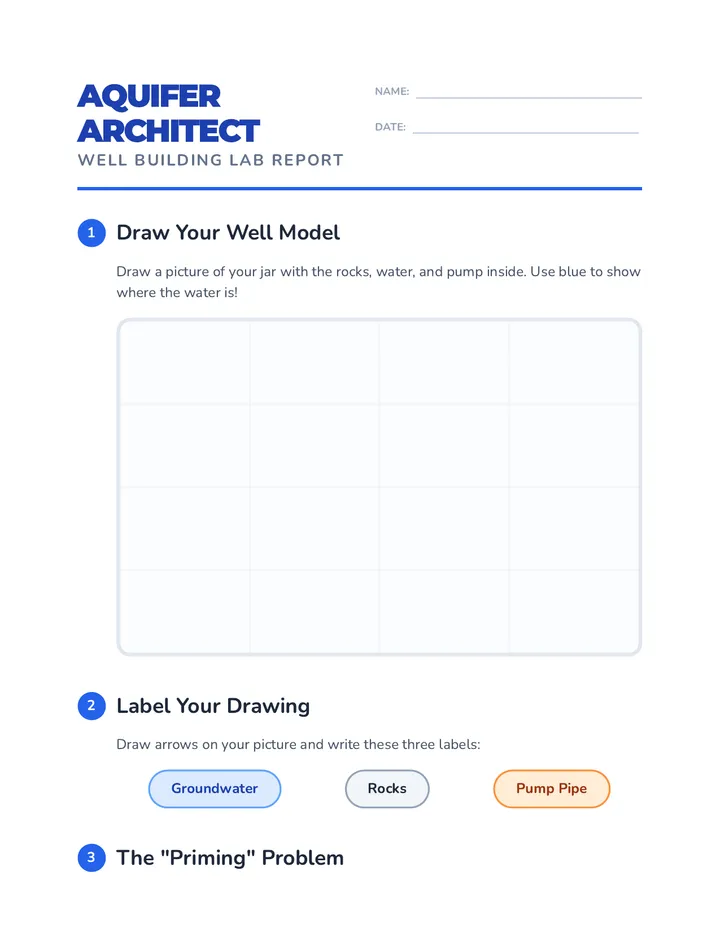 AQUIFER ARCHITECT
WELL BUILDING LAB REPORT

NAME:

DATE:

1 Draw Your Well Model

Draw a picture of your jar with the rocks, water, and pump inside. Use blue to show where the water is!

2 Label Your Drawing

Draw arrows on your picture and write these three labels:

Groundwater

Rocks

Pump Pipe

3 The "Priming" Problem